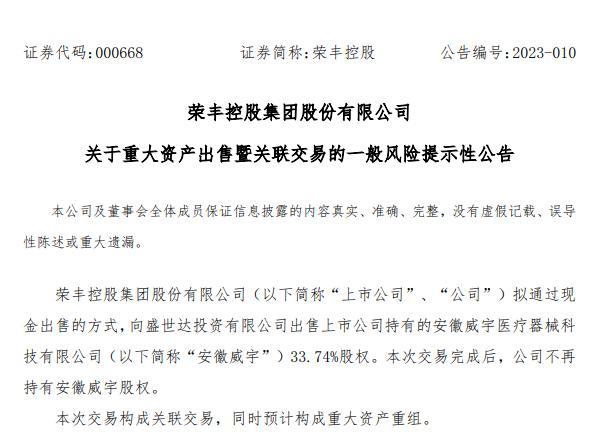 证券代码:000668　　　　证券简称:荣丰控股　　　　公告编号:2023-010

荣丰控股集团股份有限公司

关于重大资产出售暨关联交易的一般风险提示性公告

本公司及董事会全体成员保证信息披露的内容真实、准确、完整，没有虚假记载、误导性陈述或重大遗漏。

荣丰控股集团股份有限公司（以下简称“上市公司”、“公司”）拟通过现金出售的方式，向盛世达投资有限公司出售上市公司持有的安徽威宇医疗器械科技有限公司（以下简称“安徽威宇”）33.74%股权。本次交易完成后，公司不再持有安徽威宇股权。

本次交易构成关联交易，同时预计构成重大资产重组。